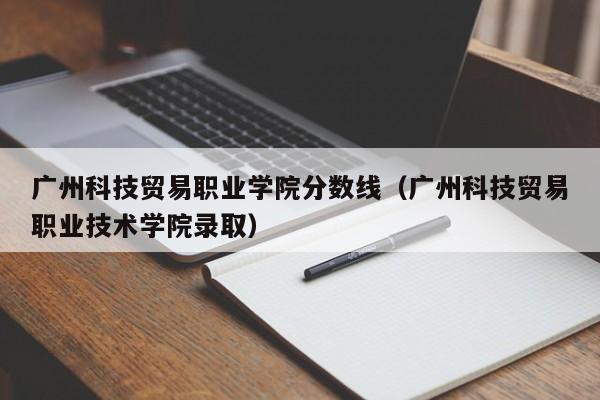 广州科技贸易职业学院分数线（广州科技贸易职业技术学院录取）